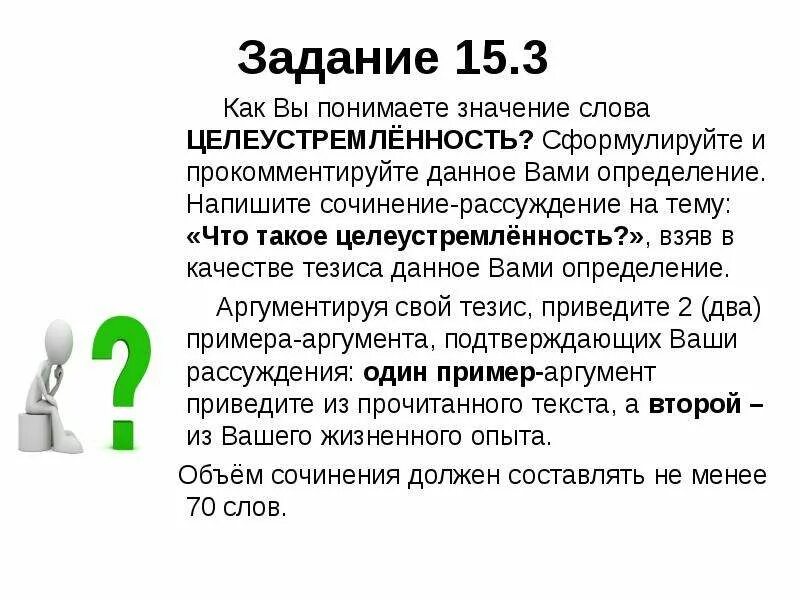 Задание 15.3

Как Вы понимаете значение слова ЦЕЛЕУСТРЕМЛЁННОСТЬ? Сформулируйте и прокомментируйте данное Вами определение. Напишите сочинение-рассуждение на тему: «Что такое целеустремлённость?», взяв в качестве тезиса данное Вами определение.

Аргументируя свой тезис, приведите 2 (два) примера-аргумента, подтверждающих Ваши рассуждения: один пример-аргумент приведите из прочитанного текста, а второй – из Вашего жизненного опыта.

Объём сочинения должен составлять не менее 70 слов.